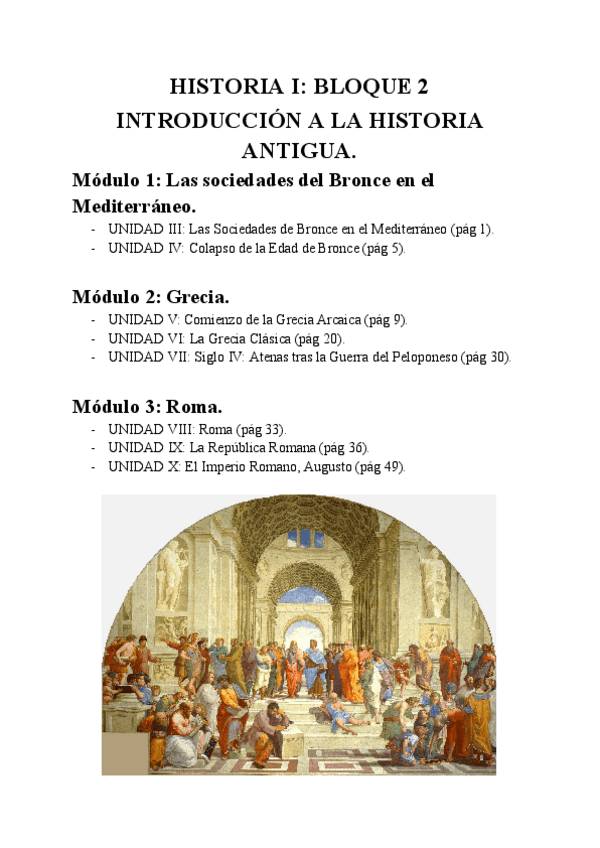 HISTORIA I: BLOQUE 2
INTRODUCCIÓN A LA HISTORIA ANTIGUA.

Módulo 1: Las sociedades del Bronce en el Mediterráneo.

- UNIDAD III: Las Sociedades de Bronce en el Mediterráneo (pág 1).
- UNIDAD IV: Colapso de la Edad de Bronce (pág 5).

Módulo 2: Grecia.

- UNIDAD V: Comienzo de la Grecia Arcaica (pág 9).
- UNIDAD VI: La Grecia Clásica (pág 20).
- UNIDAD VII: Siglo IV: Atenas tras la Guerra del Peloponeso (pág 30).

Módulo 3: Roma.

- UNIDAD VIII: Roma (pág 33).
- UNIDAD IX: La República Romana (pág 36).
- UNIDAD X: El Imperio Romano, Augusto (pág 49).